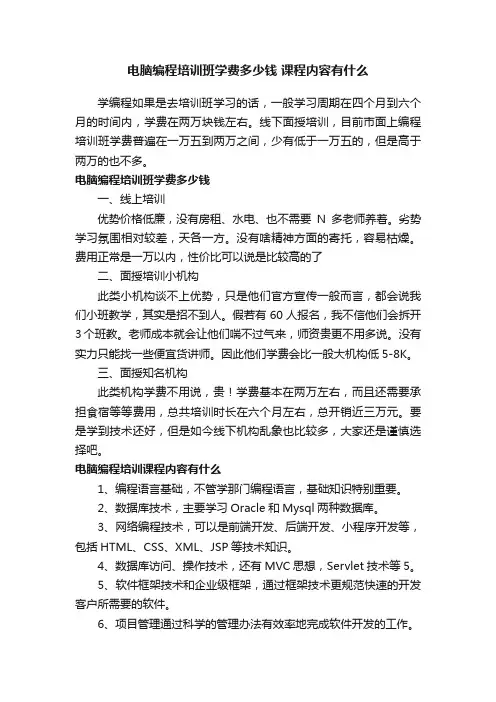 电脑编程培训班学费多少钱 课程内容有什么

学编程如果是去培训班学习的话，一般学习周期在四个月到六个月的时间内，学费在两万块钱左右。线下面授培训，目前市面上编程培训班学费普遍在一万五到两万之间，少有低于一万五的，但是高于两万的也不多。

电脑编程培训班学费多少钱

一、线上培训

优势价格低廉，没有房租、水电、也不需要 N 多老师养着。劣势学习氛围相对较差，天各一方。没有啥精神方面的寄托，容易枯燥。费用正常是一万以内，性价比可以说是比较高的了

二、面授培训小机构

此类小机构谈不上优势，只是他们官方宣传一般而言，都会说我们小班教学，其实是招不到人。假若有 60 人报名，我不信他们会拆开 3 个班教。老师成本就会让他们喘不过气来，师资贵更不用多说。没有实力只能找一些便宜货讲师。因此他们学费会比一般大机构低 5-8K。

三、面授知名机构

此类机构学费不用说，贵！学费基本在两万左右，而且还需要承担食宿等等费用，总共培训时长在六个月左右，总开销近三万元。要是学到技术还好，但是如今线下机构乱象也比较多，大家还是谨慎选择吧。

电脑编程培训课程内容有什么

1、编程语言基础，不管学那门编程语言，基础知识特别重要。

2、数据库技术，主要学习 Oracle 和 Mysql 两种数据库。

3、网络编程技术，可以是前端开发、后端开发、小程序开发等，包括 HTML、CSS、XML、JSP 等技术知识。

4、数据库访问、操作技术，还有 MVC 思想，Servlet 技术等 5。

5、软件框架技术和企业级框架，通过框架技术更规范快速的开发客户所需要的软件。

6、项目管理通过科学的管理办法有效率地完成软件开发的工作。